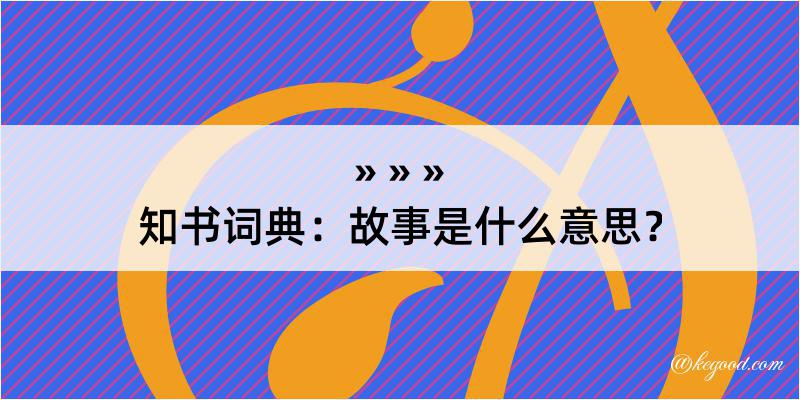 » » »
知书词典：故事是什么意思？

@kegood.com